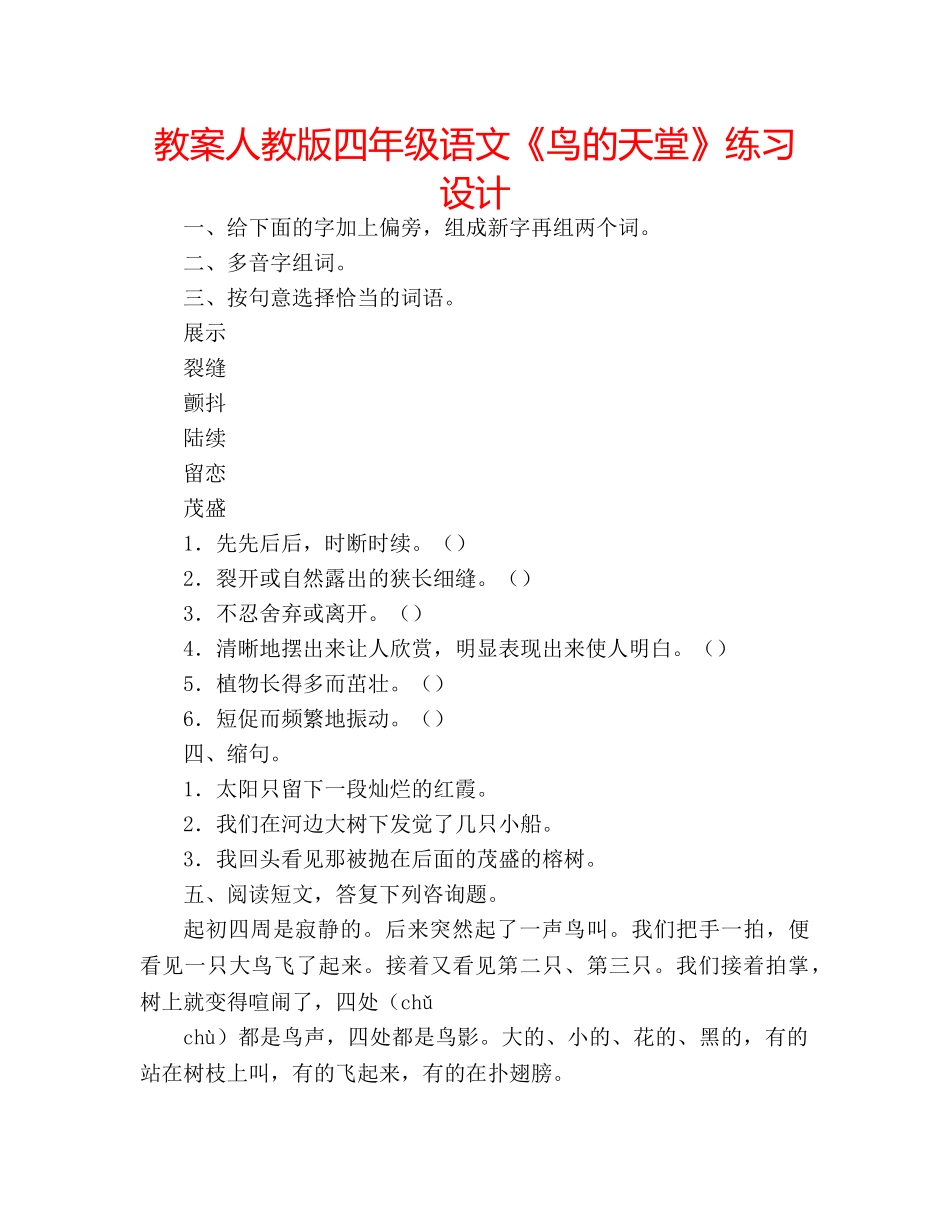 教案人教版四年级语文《鸟的天堂》练习设计

一、给下面的字加上偏旁，组成新字再组两个词。

二、多音字组词。

三、按句意选择恰当的词语。

展示

裂缝

颤抖

陆续

留恋

茂盛

1．先先后后，时断时续。（）

2．裂开或自然露出的狭长细缝。（）

3．不忍舍弃或离开。（）

4．清晰地摆出来让人欣赏，明显表现出来使人明白。（）

5．植物长得多而茁壮。（）

6．短促而频繁地振动。（）

四、缩句。

1．太阳只留下一段灿烂的红霞。

2．我们在河边大树下发觉了几只小船。

3．我回头看见那被抛在后面的茂盛的榕树。

五、阅读短文，答复下列咨询题。

起初四周是寂静的。后来突然起了一声鸟叫。我们把手一拍，便看见一只大鸟飞了起来。接着又看见第二只、第三只。我们接着拍掌，树上就变得喧闹了，四处（chǔ

chù）都是鸟声，四处都是鸟影。大的、小的、花的、黑的，有的站在树枝上叫，有的飞起来，有的在扑翅膀。